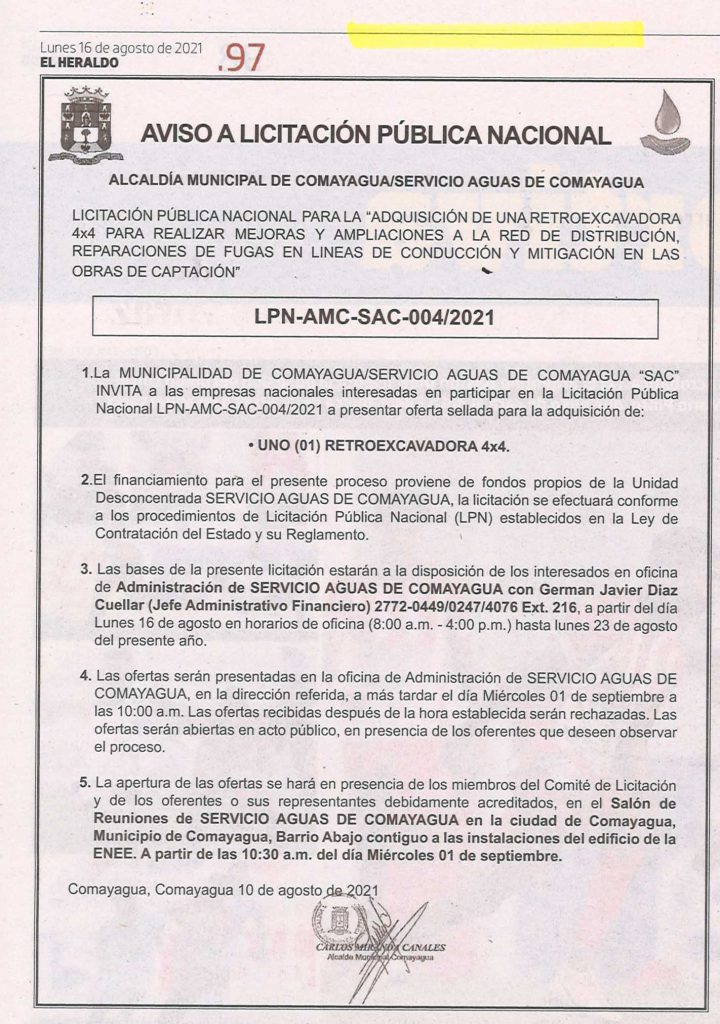 Lunes 16 de agosto de 2021
EL HERALDO .97

AVISO A LICITACIÓN PÚBLICA NACIONAL

ALCALDÍA MUNICIPAL DE COMAYAGUA/SERVICIO AGUAS DE COMAYAGUA

LICITACIÓN PÚBLICA NACIONAL PARA LA "ADQUISICIÓN DE UNA RETROEXCAVADORA 4x4 PARA REALIZAR MEJORAS Y AMPLIACIONES A LA RED DE DISTRIBUCIÓN, REPARACIONES DE FUGAS EN LINEAS DE CONDUCCIÓN Y MITIGACIÓN EN LAS OBRAS DE CAPTACIÓN"

LPN-AMC-SAC-004/2021

1.La MUNICIPALIDAD DE COMAYAGUA/SERVICIO AGUAS DE COMAYAGUA "SAC" INVITA a las empresas nacionales interesadas en participar en la Licitación Pública Nacional LPN-AMC-SAC-004/2021 a presentar oferta sellada para la adquisición de:

• UNO (01) RETROEXCAVADORA 4x4.

2.El financiamiento para el presente proceso proviene de fondos propios de la Unidad Desconcentrada SERVICIO AGUAS DE COMAYAGUA, la licitación se efectuará conforme a los procedimientos de Licitación Pública Nacional (LPN) establecidos en la Ley de Contratación del Estado y su Reglamento.

3. Las bases de la presente licitación estarán a la disposición de los interesados en oficina de Administración de SERVICIO AGUAS DE COMAYAGUA con German Javier Diaz Cuellar (Jefe Administrativo Financiero) 2772-0449/0247/4076 Ext. 216, a partir del día Lunes 16 de agosto en horarios de oficina (8:00 a.m. - 4:00 p.m.) hasta lunes 23 de agosto del presente año.

4. Las ofertas serán presentadas en la oficina de Administración de SERVICIO AGUAS DE COMAYAGUA, en la dirección referida, a más tardar el día Miércoles 01 de septiembre a las 10:00 a.m. Las ofertas recibidas después de la hora establecida serán rechazadas. Las ofertas serán abiertas en acto público, en presencia de los oferentes que deseen observar el proceso.

5. La apertura de las ofertas se hará en presencia de los miembros del Comité de Licitación y de los oferentes o sus representantes debidamente acreditados, en el Salón de Reuniones de SERVICIO AGUAS DE COMAYAGUA en la ciudad de Comayagua, Municipio de Comayagua, Barrio Abajo contiguo a las instalaciones del edificio de la ENEE. A partir de las 10:30 a.m. del día Miércoles 01 de septiembre.

Comayagua, Comayagua 10 de agosto de 2021

CARLOS MIRANDA CANALES
Alcalde Municipal Comayagua